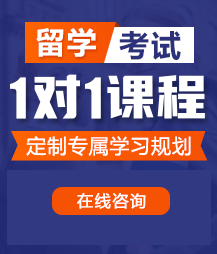 留学 考试

1对1课程

定制专属学习规划

在线咨询